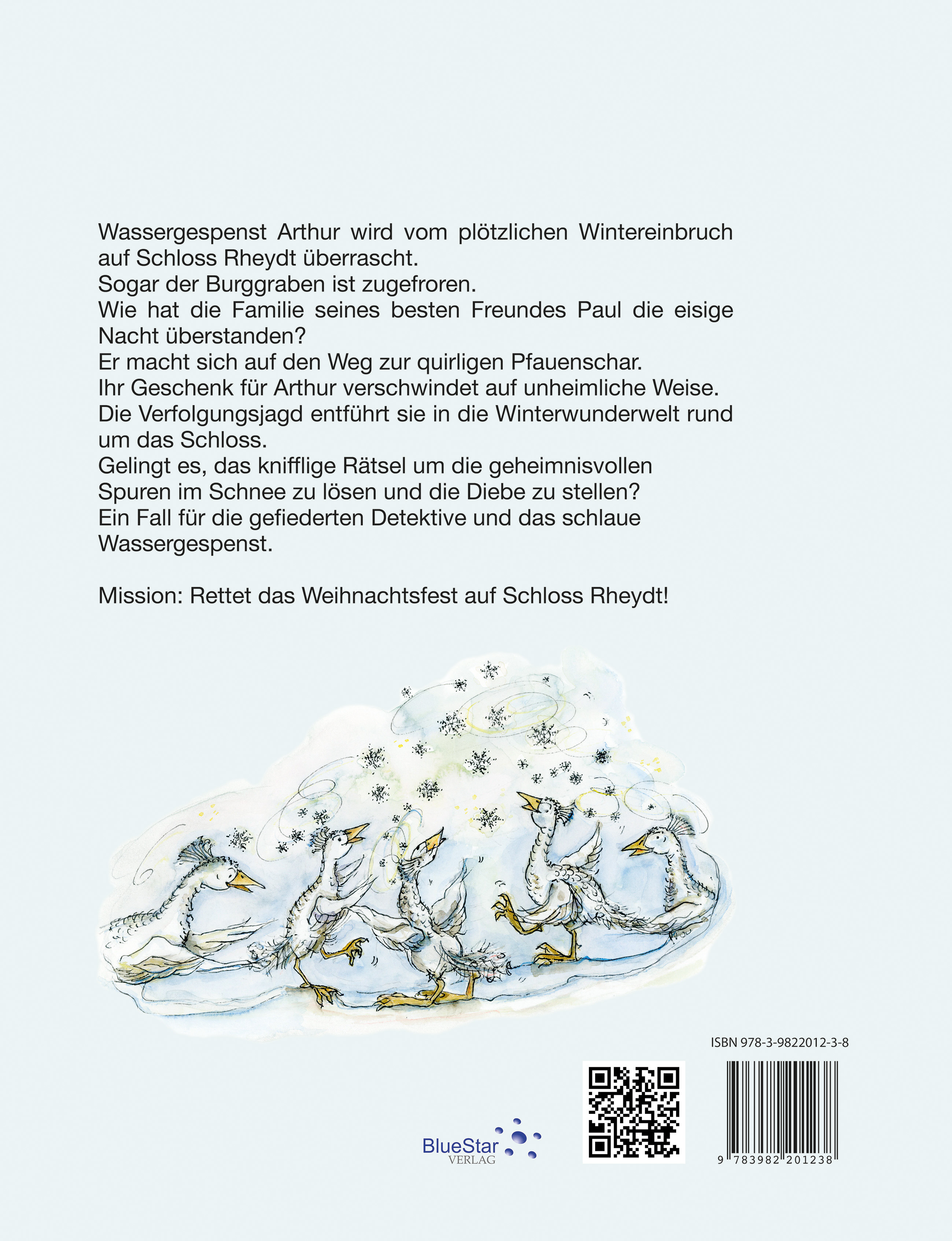 Wassergespenst Arthur wird vom plötzlichen Wintereinbruch auf Schloss Rheydt überrascht.
Sogar der Burggraben ist zugefroren.
Wie hat die Familie seines besten Freundes Paul die eisige Nacht überstanden?
Er macht sich auf den Weg zur quirligen Pfauenschar.
Ihr Geschenk für Arthur verschwindet auf unheimliche Weise.
Die Verfolgungsjagd entführt sie in die Winterwunderwelt rund um das Schloss.
Gelingt es, das knifflige Rätsel um die geheimnisvollen Spuren im Schnee zu lösen und die Diebe zu stellen?
Ein Fall für die gefiederten Detektive und das schlaue Wassergespenst.

Mission: Rettet das Weihnachtsfest auf Schloss Rheydt!

ISBN 978-3-9822012-3-8

BlueStar VERLAG

9 783982 201238